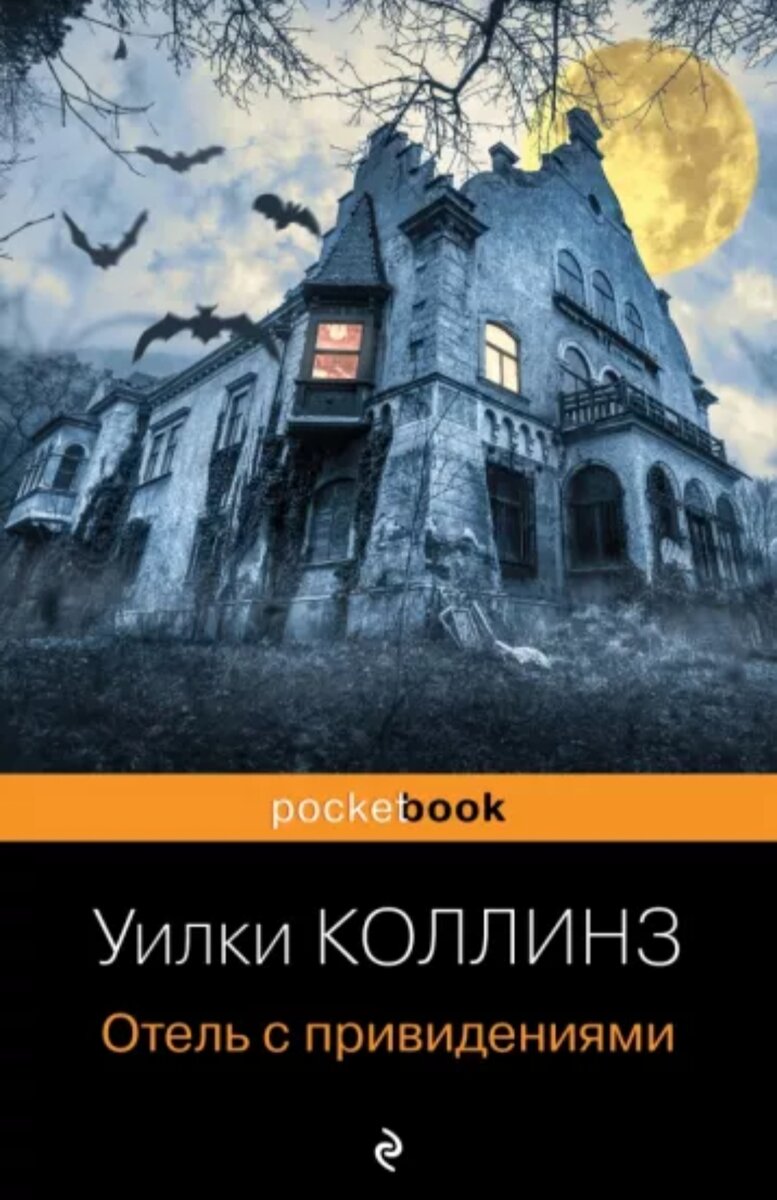 pocketbook

Уилки КОЛЛИНЗ

Отель с привидениями